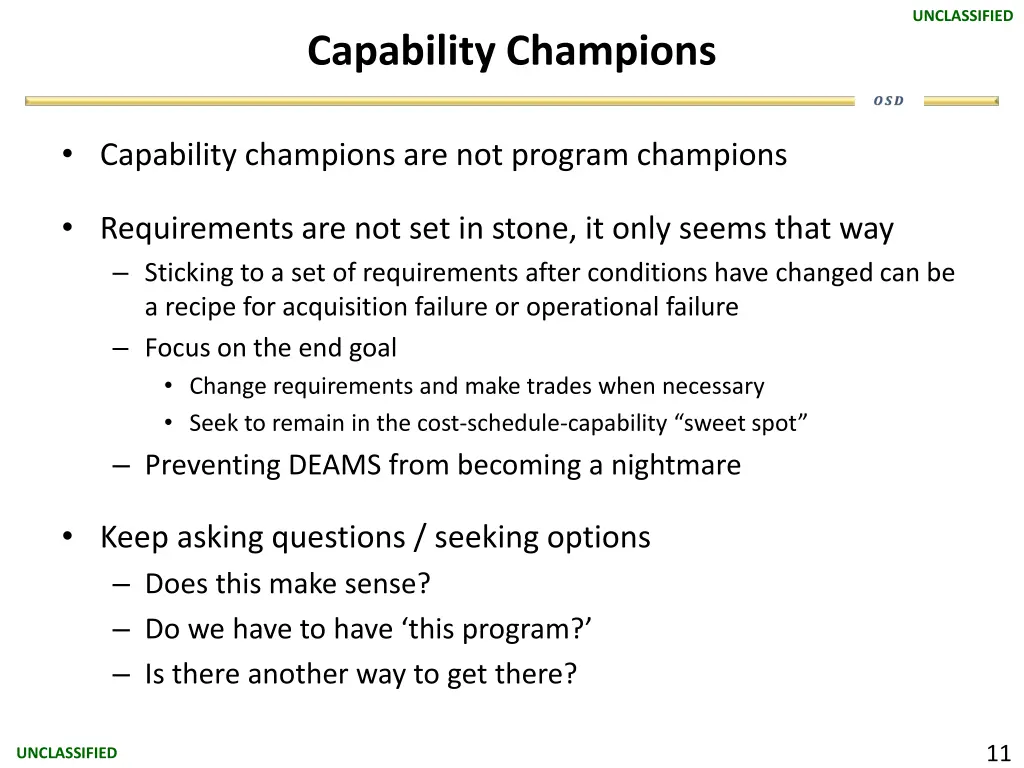 UNCLASSIFIED

Capability Champions

OSD

• Capability champions are not program champions

• Requirements are not set in stone, it only seems that way
– Sticking to a set of requirements after conditions have changed can be a recipe for acquisition failure or operational failure
– Focus on the end goal
• Change requirements and make trades when necessary
• Seek to remain in the cost-schedule-capability “sweet spot”
– Preventing DEAMS from becoming a nightmare

• Keep asking questions / seeking options
– Does this make sense?
– Do we have to have ‘this program?’
– Is there another way to get there?

UNCLASSIFIED

11